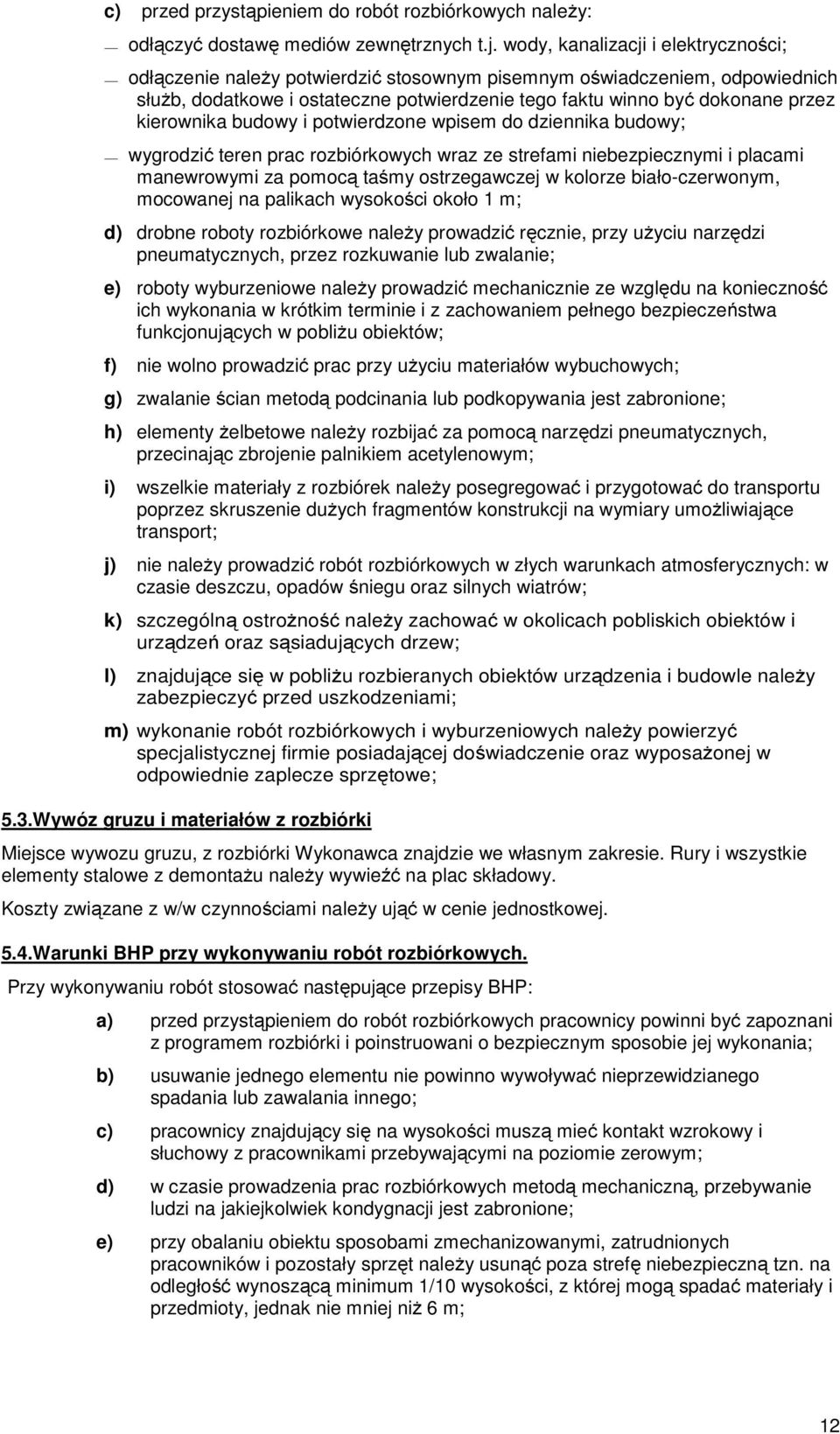 c) przed przystąpieniem do robót rozbiórkowych należy:

— odłączyć dostawę mediów zewnętrznych t.j. wody, kanalizacji i elektryczności;

— odłączenie należy potwierdzić stosownym pisemnym oświadczeniem, odpowiednich służb, dodatkowe i ostateczne potwierdzenie tego faktu winno być dokonane przez kierownika budowy i potwierdzone wpisem do dziennika budowy;

— wygrodzić teren prac rozbiórkowych wraz ze strefami niebezpiecznymi i placami manewrowymi za pomocą taśmy ostrzegawczej w kolorze biało-czerwonym, mocowanej na palikach wysokości około 1 m;

d) drobne roboty rozbiórkowe należy prowadzić ręcznie, przy użyciu narzędzi pneumatycznych, przez rozkuwanie lub zwalanie;

e) roboty wyburzeniowe należy prowadzić mechanicznie ze względu na konieczność ich wykonania w krótkim terminie i z zachowaniem pełnego bezpieczeństwa funkcjonujących w pobliżu obiektów;

f) nie wolno prowadzić prac przy użyciu materiałów wybuchowych;

g) zwalanie ścian metodą podcinania lub podkopywania jest zabronione;

h) elementy żelbetowe należy rozbijać za pomocą narzędzi pneumatycznych, przecinając zbrojenie palnikiem acetylenowym;

i) wszelkie materiały z rozbiórek należy posegregować i przygotować do transportu poprzez skruszenie dużych fragmentów konstrukcji na wymiary umożliwiające transport;

j) nie należy prowadzić robót rozbiórkowych w złych warunkach atmosferycznych: w czasie deszczu, opadów śniegu oraz silnych wiatrów;

k) szczególną ostrożność należy zachować w okolicach pobliskich obiektów i urządzeń oraz sąsiadujących drzew;

l) znajdujące się w pobliżu rozbieranych obiektów urządzenia i budowle należy zabezpieczyć przed uszkodzeniami;

m) wykonanie robót rozbiórkowych i wyburzeniowych należy powierzyć specjalistycznej firmie posiadającej doświadczenie oraz wyposażonej w odpowiednie zaplecze sprzętowe;

5.3.Wywóz gruzu i materiałów z rozbiórki

Miejsce wywozu gruzu, z rozbiórki Wykonawca znajdzie we własnym zakresie. Rury i wszystkie elementy stalowe z demontażu należy wywieźć na plac składowy.

Koszty związane z w/w czynnościami należy ująć w cenie jednostkowej.

5.4.Warunki BHP przy wykonywaniu robót rozbiórkowych.

Przy wykonywaniu robót stosować następujące przepisy BHP:

a) przed przystąpieniem do robót rozbiórkowych pracownicy powinni być zapoznani z programem rozbiórki i poinstruowani o bezpiecznym sposobie jej wykonania;

b) usuwanie jednego elementu nie powinno wywoływać nieprzewidzianego spadania lub zawalania innego;

c) pracownicy znajdujący się na wysokości muszą mieć kontakt wzrokowy i słuchowy z pracownikami przebywającymi na poziomie zerowym;

d) w czasie prowadzenia prac rozbiórkowych metodą mechaniczną, przebywanie ludzi na jakiejkolwiek kondygnacji jest zabronione;

e) przy obalaniu obiektu sposobami zmechanizowanymi, zatrudnionych pracowników i pozostały sprzęt należy usunąć poza strefę niebezpieczną tzn. na odległość wynoszącą minimum 1/10 wysokości, z której mogą spadać materiały i przedmioty, jednak nie mniej niż 6 m;

12